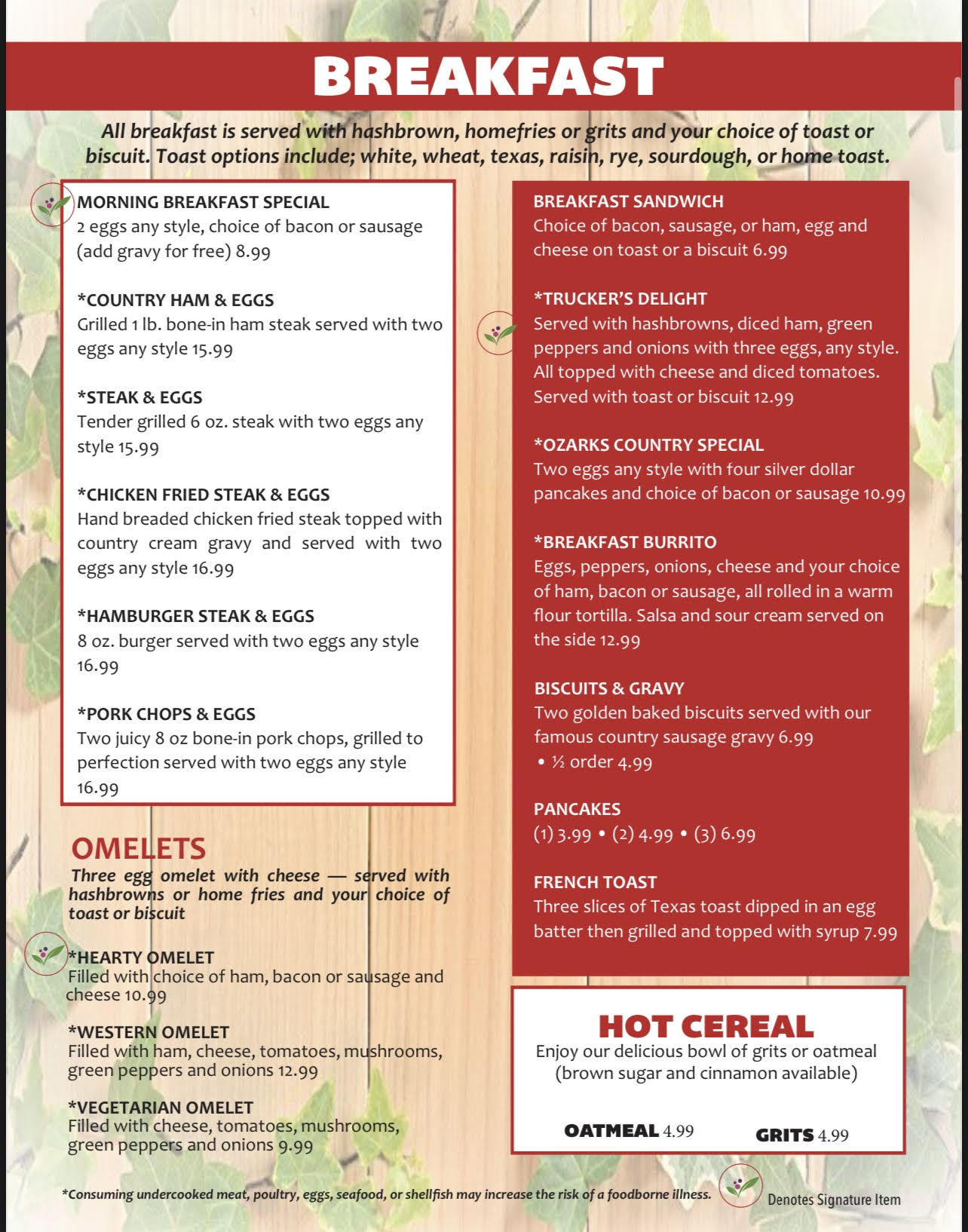 BREAKFAST

All breakfast is served with hashbrown, homefries or grits and your choice of toast or biscuit. Toast options include; white, wheat, texas, raisin, rye, sourdough, or home toast.

MORNING BREAKFAST SPECIAL
2 eggs any style, choice of bacon or sausage (add gravy for free) 8.99

*COUNTRY HAM & EGGS
Grilled 1 lb. bone-in ham steak served with two eggs any style 15.99

*STEAK & EGGS
Tender grilled 6 oz. steak with two eggs any style 15.99

*CHICKEN FRIED STEAK & EGGS
Hand breaded chicken fried steak topped with country cream gravy and served with two eggs any style 16.99

*HAMBURGER STEAK & EGGS
8 oz. burger served with two eggs any style 16.99

*PORK CHOPS & EGGS
Two juicy 8 oz bone-in pork chops, grilled to perfection served with two eggs any style 16.99

OMELETS
Three egg omelet with cheese — served with hashbrowns or home fries and your choice of toast or biscuit

*HEARTY OMELET
Filled with choice of ham, bacon or sausage and cheese 10.99

*WESTERN OMELET
Filled with ham, cheese, tomatoes, mushrooms, green peppers and onions 12.99

*VEGETARIAN OMELET
Filled with cheese, tomatoes, mushrooms, green peppers and onions 9.99

BREAKFAST SANDWICH
Choice of bacon, sausage, or ham, egg and cheese on toast or a biscuit 6.99

*TRUCKER'S DELIGHT
Served with hashbrowns, diced ham, green peppers and onions with three eggs, any style. All topped with cheese and diced tomatoes. Served with toast or biscuit 12.99

*OZARKS COUNTRY SPECIAL
Two eggs any style with four silver dollar pancakes and choice of bacon or sausage 10.99

*BREAKFAST BURRITO
Eggs, peppers, onions, cheese and your choice of ham, bacon or sausage, all rolled in a warm flour tortilla. Salsa and sour cream served on the side 12.99

BISCUITS & GRAVY
Two golden baked biscuits served with our famous country sausage gravy 6.99
• ½ order 4.99

PANCAKES
(1) 3.99 • (2) 4.99 • (3) 6.99

FRENCH TOAST
Three slices of Texas toast dipped in an egg batter then grilled and topped with syrup 7.99

HOT CEREAL
Enjoy our delicious bowl of grits or oatmeal (brown sugar and cinnamon available)

OATMEAL 4.99 GRITS 4.99

*Consuming undercooked meat, poultry, eggs, seafood, or shellfish may increase the risk of a foodborne illness.

Denotes Signature Item